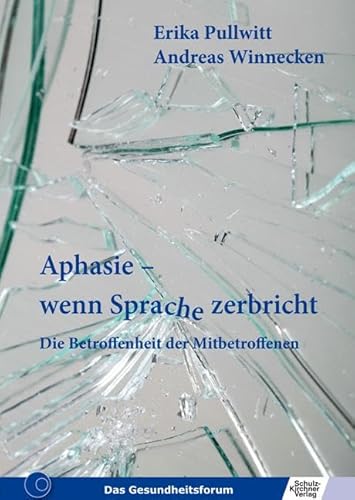 Erika Pullwitt
Andreas Winnecken

Aphasie –
wenn Sprache zerbricht

Die Betroffenheit der Mitbetroffenen

Das Gesundheitsforum

Schulz-Kirchner Verlag